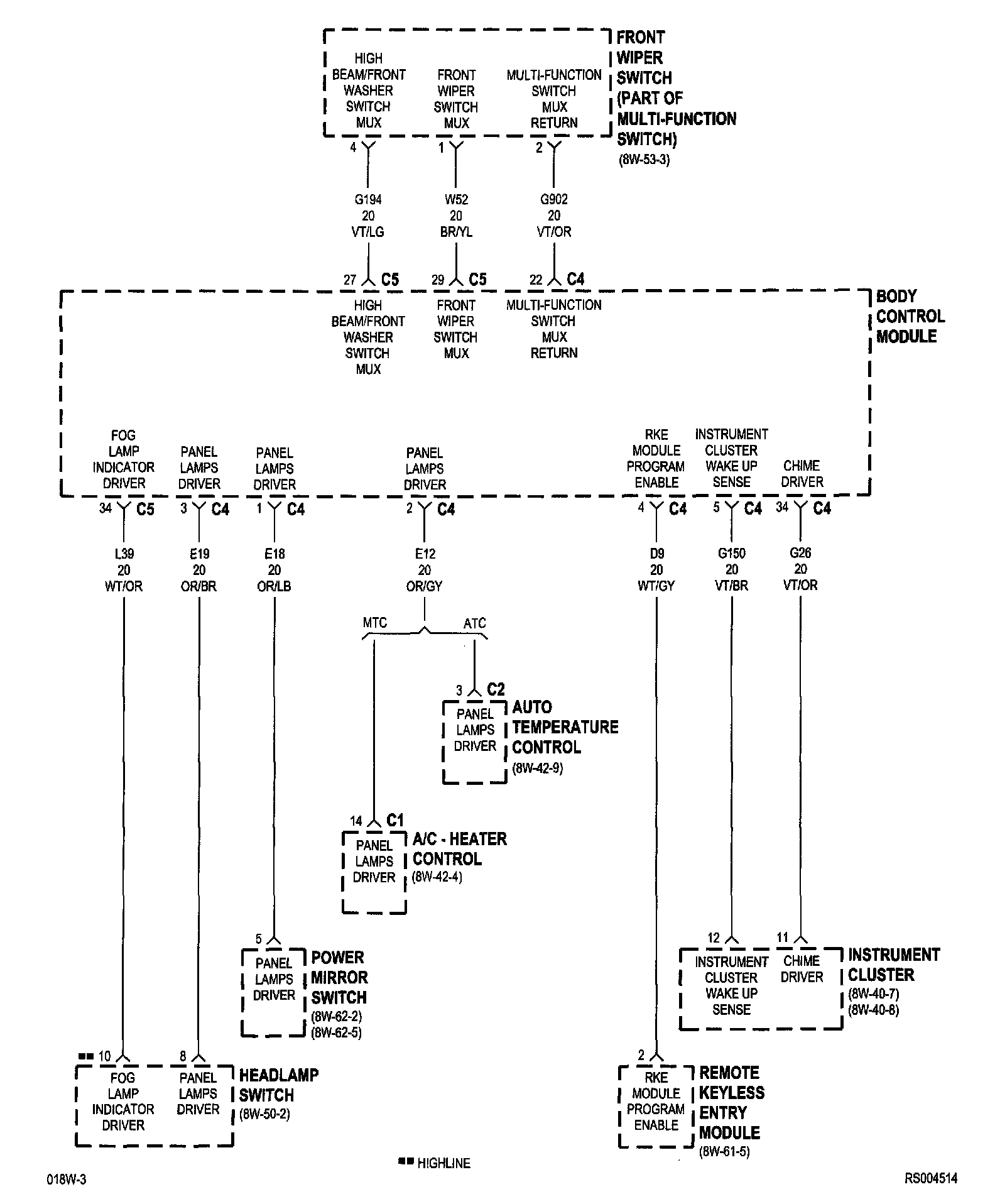 HIGH BEAM/FRONT WASHER SWITCH MUX

FRONT WIPER SWITCH MUX

MULTI-FUNCTION SWITCH MUX RETURN

FRONT WIPER SWITCH (PART OF MULTI-FUNCTION SWITCH)
(8W-53-3)

4

1

2

G194
20
VT/LG

W52
20
BR/YL

G902
20
VT/OR

27 C5

29 C5

22 C4

HIGH BEAM/FRONT WASHER SWITCH MUX

FRONT WIPER SWITCH MUX

MULTI-FUNCTION SWITCH MUX RETURN

BODY CONTROL MODULE

FOG LAMP INDICATOR DRIVER

PANEL LAMPS DRIVER

PANEL LAMPS DRIVER

PANEL LAMPS DRIVER

RKE MODULE PROGRAM ENABLE

INSTRUMENT CLUSTER WAKE UP SENSE

CHIME DRIVER

34 C5

3 C4

1 C4

2 C4

4 C4

5 C4

34 C4

L39
20
WT/OR

E19
20
OR/BR

E18
20
OR/LB

E12
20
OR/GY

D9
20
WT/GY

G150
20
VT/BR

G26
20
VT/OR

MTC

ATC

3 C2

PANEL LAMPS DRIVER

AUTO TEMPERATURE CONTROL
(8W-42-9)

14 C1

PANEL LAMPS DRIVER

A/C - HEATER CONTROL
(8W-42-4)

5

PANEL LAMPS DRIVER

POWER MIRROR SWITCH
(8W-62-2)
(8W-62-5)

12

11

INSTRUMENT CLUSTER WAKE UP SENSE

CHIME DRIVER

INSTRUMENT CLUSTER
(8W-40-7)
(8W-40-8)

■■ 10

8

FOG LAMP INDICATOR DRIVER

PANEL LAMPS DRIVER

HEADLAMP SWITCH
(8W-50-2)

2

RKE MODULE PROGRAM ENABLE

REMOTE KEYLESS ENTRY MODULE
(8W-61-5)

■■ HIGHLINE

018W-3

RS004514